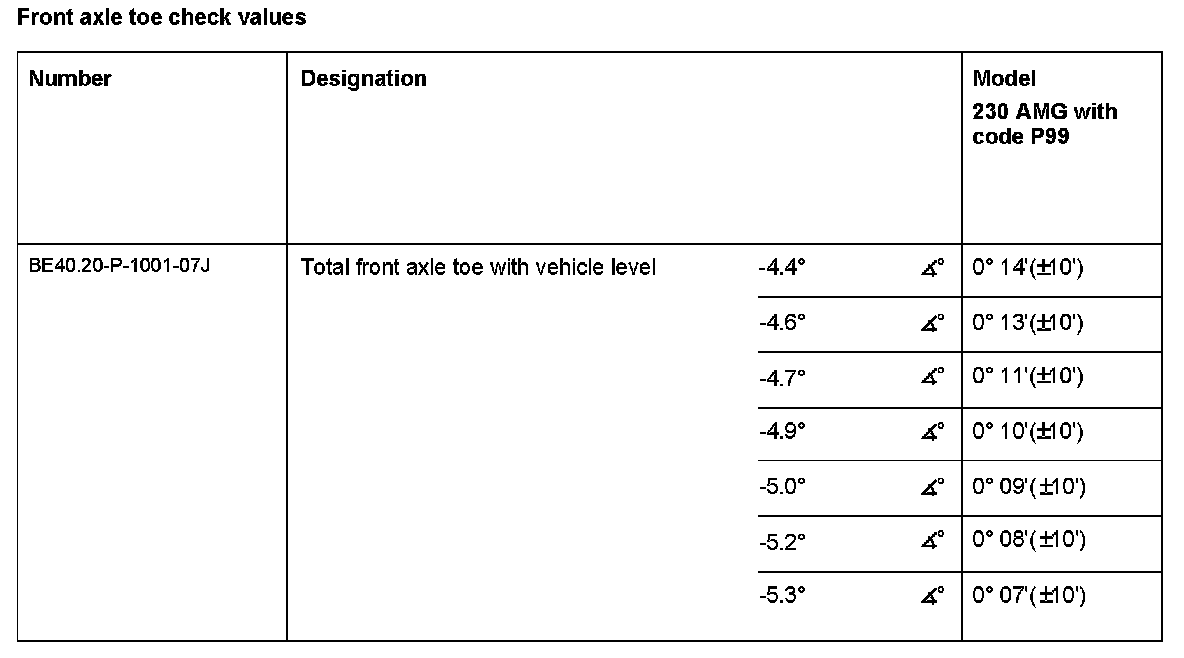 Front axle toe check values

| Number | Designation | | | Model 230 AMG with code P99 |
|---|---|---|---|---|
| BE40.20-P-1001-07J | Total front axle toe with vehicle level | -4.4° | ∡° | 0° 14'(±10') |
| | | -4.6° | ∡° | 0° 13'(±10') |
| | | -4.7° | ∡° | 0° 11'(±10') |
| | | -4.9° | ∡° | 0° 10'(±10') |
| | | -5.0° | ∡° | 0° 09'(±10') |
| | | -5.2° | ∡° | 0° 08'(±10') |
| | | -5.3° | ∡° | 0° 07'(±10') |